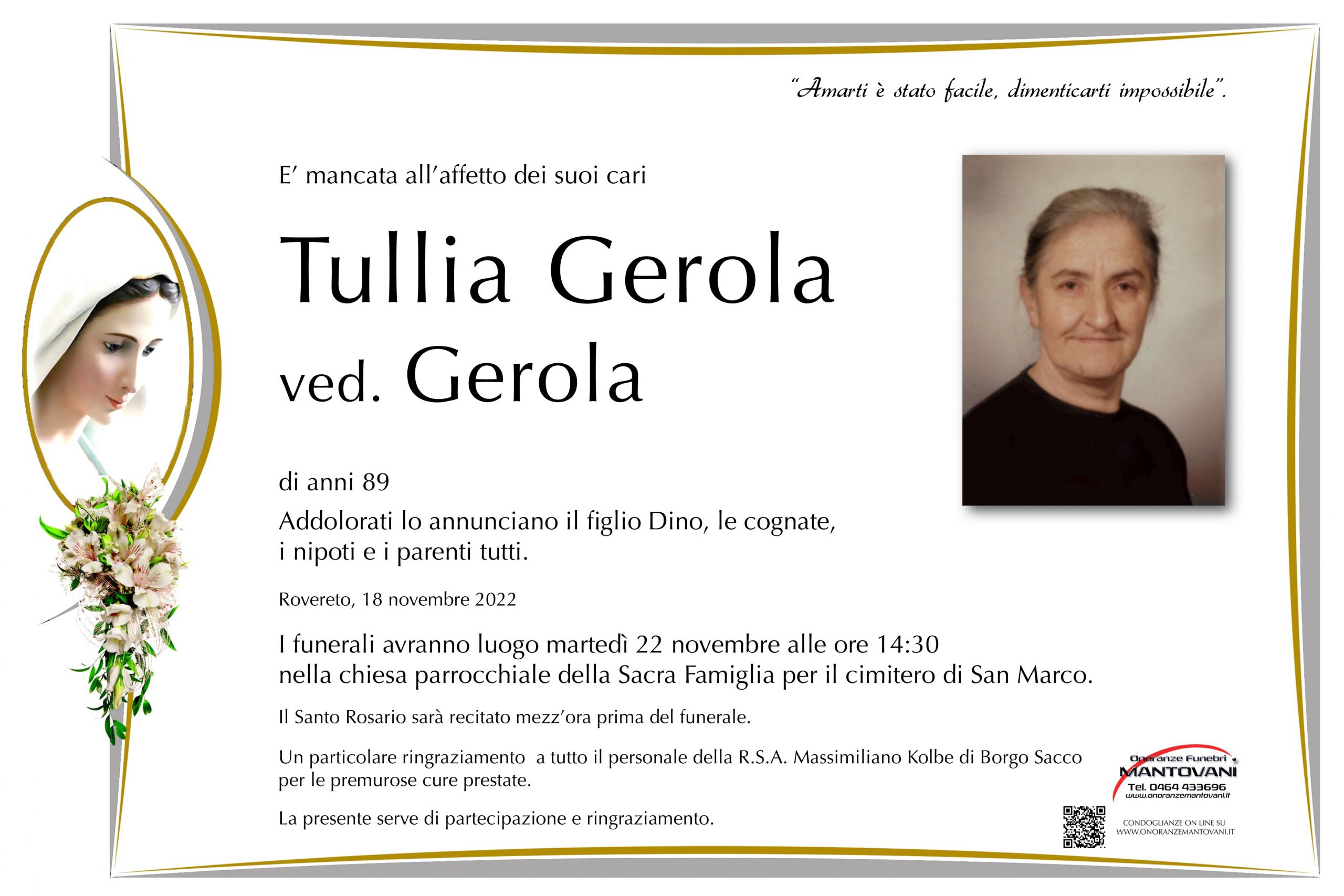 "Amarti è stato facile, dimenticarti impossibile".

E' mancata all'affetto dei suoi cari

Tullia Gerola
ved. Gerola

di anni 89

Addolorati lo annunciano il figlio Dino, le cognate, i nipoti e i parenti tutti.

Rovereto, 18 novembre 2022

I funerali avranno luogo martedì 22 novembre alle ore 14:30 nella chiesa parrocchiale della Sacra Famiglia per il cimitero di San Marco.

Il Santo Rosario sarà recitato mezz'ora prima del funerale.

Un particolare ringraziamento a tutto il personale della R.S.A. Massimiliano Kolbe di Borgo Sacco per le premurose cure prestate.

La presente serve di partecipazione e ringraziamento.

Onoranze Funebri
MANTOVANI
Tel. 0464 433696
www.onoranzemantovani.it

CONDOGLIANZE ON LINE SU
WWW.ONORANZEMANTOVANI.IT